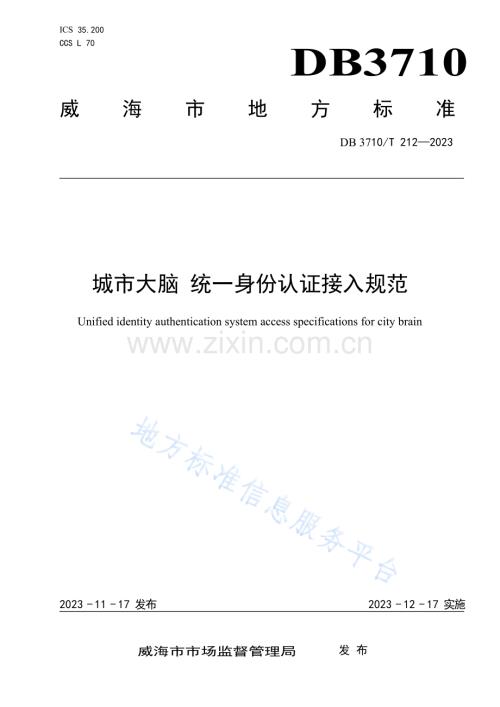 ICS 35.200
CCS L 70

DB3710

威海市地方标准

DB 3710/T 212—2023

城市大脑 统一身份认证接入规范

Unified identity authentication system access specifications for city brain

2023-11-17发布

2023-12-17实施

威海市市场监督管理局 发布

www.zixin.com.cn

地方标准信息服务平台